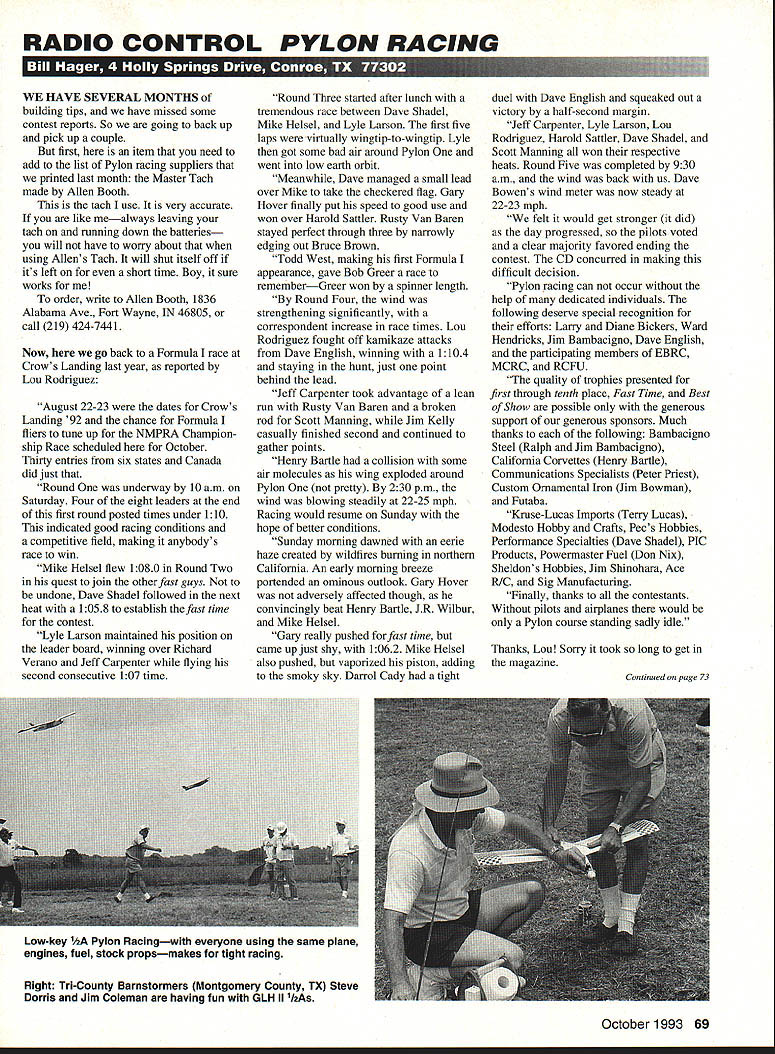 RADIO CONTROL PYLON RACING

Bill Hager, 4 Holly Springs Drive, Conroe, TX 77302

WE HAVE SEVERAL MONTHS of building tips, and we have missed some contest reports. So we are going to back up and pick up a couple.

But first, here is an item that you need to add to the list of Pylon racing suppliers that we printed last month: the Master Tach made by Allen Booth.

This is the tach I use. It is very accurate. If you are like me—always leaving your tach on and running down the batteries—you will not have to worry about that when using Allen's Tach. It will shut itself off if it's left on for even a short time. Boy, it sure works for me!

To order, write to Allen Booth, 1836 Alabama Ave., Fort Wayne, IN 46805, or call (219) 424-7441.

Now, here we go back to a Formula I race at Crow's Landing last year, as reported by Lou Rodriguez:

"August 22-23 were the dates for Crow's Landing '92 and the chance for Formula I fliers to tune up for the NMPRA Championship Race scheduled here for October. Thirty entries from six states and Canada did just that.

"Round One was underway by 10 a.m. on Saturday. Four of the eight leaders at the end of this first round posted times under 1:10. This indicated good racing conditions and a competitive field, making it anybody's race to win.

"Mike Helsel flew 1:08.0 in Round Two in his quest to join the other fast guys. Not to be undone, Dave Shadel followed in the next heat with a 1:05.8 to establish the fast time for the contest.

"Lyle Larson maintained his position on the leader board, winning over Richard Verano and Jeff Carpenter while flying his second consecutive 1:07 time.

"Round Three started after lunch with a tremendous race between Dave Shadel, Mike Helsel, and Lyle Larson. The first five laps were virtually wingtip-to-wingtip. Lyle then got some bad air around Pylon One and went into low earth orbit.

"Meanwhile, Dave managed a small lead over Mike to take the checkered flag. Gary Hover finally put his speed to good use and won over Harold Sattler. Rusty Van Baren stayed perfect through three by narrowly edging out Bruce Brown.

"Todd West, making his first Formula I appearance, gave Bob Greer a race to remember—Greer won by a spinner length.

"By Round Four, the wind was strengthening significantly, with a correspondent increase in race times. Lou Rodriguez fought off kamikaze attacks from Dave English, winning with a 1:10.4 and staying in the hunt, just one point behind the lead.

"Jeff Carpenter took advantage of a lean run with Rusty Van Baren and a broken rod for Scott Manning, while Jim Kelly casually finished second and continued to gather points.

"Henry Bartle had a collision with some air molecules as his wing exploded around Pylon One (not pretty). By 2:30 p.m., the wind was blowing steadily at 22-25 mph. Racing would resume on Sunday with the hope of better conditions.

"Sunday morning dawned with an eerie haze created by wildfires burning in northern California. An early morning breeze portended an ominous outlook. Gary Hover was not adversely affected though, as he convincingly beat Henry Bartle, J.R. Wilbur, and Mike Helsel.

"Gary really pushed for fast time, but came up just shy, with 1:06.2. Mike Helsel also pushed, but vaporized his piston, adding to the smoky sky. Darrol Cady had a tight duel with Dave English and squeaked out a victory by a half-second margin.

"Jeff Carpenter, Lyle Larson, Lou Rodriguez, Harold Sattler, Dave Shadel, and Scott Manning all won their respective heats. Round Five was completed by 9:30 a.m., and the wind was back with us. Dave Bowen's wind meter was now steady at 22-23 mph.

"We felt it would get stronger (it did) as the day progressed, so the pilots voted and a clear majority favored ending the contest. The CD concurred in making this difficult decision.

"Pylon racing can not occur without the help of many dedicated individuals. The following deserve special recognition for their efforts: Larry and Diane Bickers, Ward Hendricks, Jim Bambacigno, Dave English, and the participating members of EBRC, MCRC, and RCFU.

"The quality of trophies presented for first through tenth place, Fast Time, and Best of Show are possible only with the generous support of our generous sponsors. Much thanks to each of the following: Bambacigno Steel (Ralph and Jim Bambacigno), California Corvettes (Henry Bartle), Communications Specialists (Peter Priest), Custom Ornamental Iron (Jim Bowman), and Futaba.

"Kruse-Lucas Imports (Terry Lucas), Modesto Hobby and Crafts, Pec's Hobbies, Performance Specialties (Dave Shadel), PIC Products, Powermaster Fuel (Don Nix), Sheldon's Hobbies, Jim Shinohara, Ace R/C, and Sig Manufacturing.

"Finally, thanks to all the contestants. Without pilots and airplanes there would be only a Pylon course standing sadly idle."

Thanks, Lou! Sorry it took so long to get in the magazine.

Continued on page 73

Low-key ½A Pylon Racing—with everyone using the same plane, engines, fuel, stock props—makes for tight racing.

Right: Tri-County Barnstormers (Montgomery County, TX) Steve Dorris and Jim Coleman are having fun with GLH II ½As.

October 1993 69